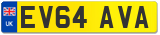 UK
EV64 AVA